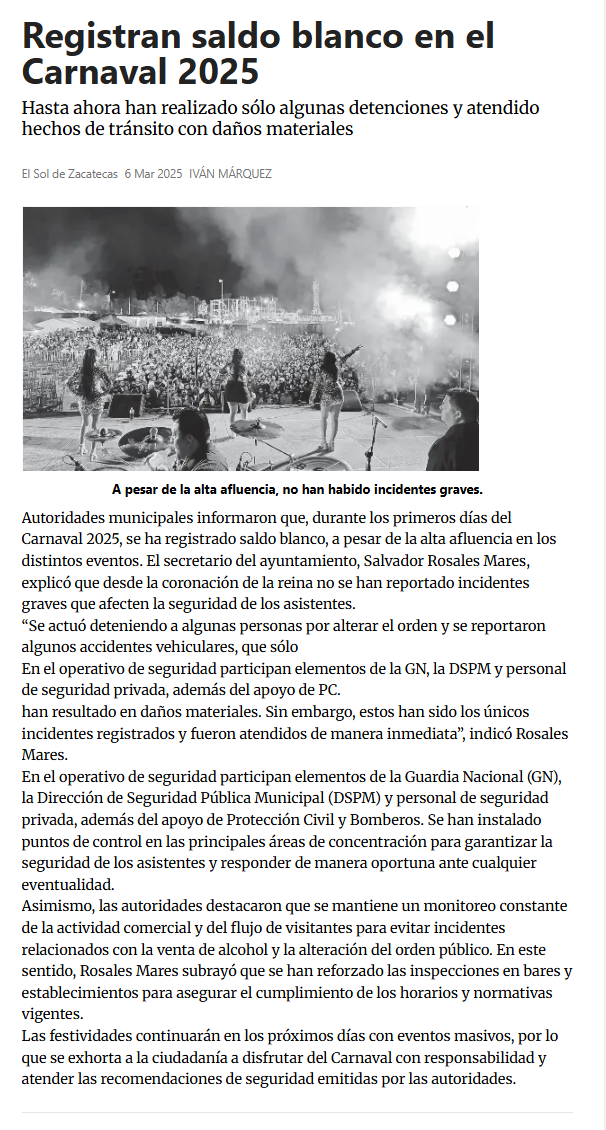 Registran saldo blanco en el Carnaval 2025

Hasta ahora han realizado sólo algunas detenciones y atendido hechos de tránsito con daños materiales

El Sol de Zacatecas 6 Mar 2025 IVÁN MÁRQUEZ

A pesar de la alta afluencia, no han habido incidentes graves.

Autoridades municipales informaron que, durante los primeros días del Carnaval 2025, se ha registrado saldo blanco, a pesar de la alta afluencia en los distintos eventos. El secretario del ayuntamiento, Salvador Rosales Mares, explicó que desde la coronación de la reina no se han reportado incidentes graves que afecten la seguridad de los asistentes.

“Se actuó deteniendo a algunas personas por alterar el orden y se reportaron algunos accidentes vehiculares, que sólo

En el operativo de seguridad participan elementos de la GN, la DSPM y personal de seguridad privada, además del apoyo de PC.

han resultado en daños materiales. Sin embargo, estos han sido los únicos incidentes registrados y fueron atendidos de manera inmediata”, indicó Rosales Mares.

En el operativo de seguridad participan elementos de la Guardia Nacional (GN), la Dirección de Seguridad Pública Municipal (DSPM) y personal de seguridad privada, además del apoyo de Protección Civil y Bomberos. Se han instalado puntos de control en las principales áreas de concentración para garantizar la seguridad de los asistentes y responder de manera oportuna ante cualquier eventualidad.

Asimismo, las autoridades destacaron que se mantiene un monitoreo constante de la actividad comercial y del flujo de visitantes para evitar incidentes relacionados con la venta de alcohol y la alteración del orden público. En este sentido, Rosales Mares subrayó que se han reforzado las inspecciones en bares y establecimientos para asegurar el cumplimiento de los horarios y normativas vigentes.

Las festividades continuarán en los próximos días con eventos masivos, por lo que se exhorta a la ciudadanía a disfrutar del Carnaval con responsabilidad y atender las recomendaciones de seguridad emitidas por las autoridades.